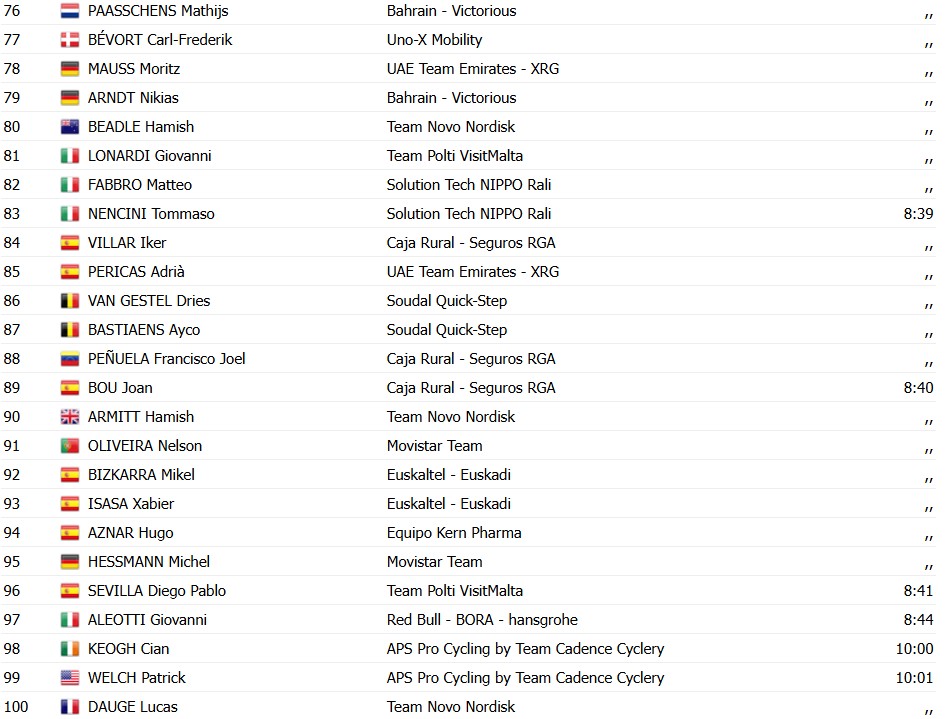 | 76 | PAASSCHENS Mathijs | Bahrain - Victorious | ,, |
|---|---|---|---|
| 77 | BÉVORT Carl-Frederik | Uno-X Mobility | ,, |
| 78 | MAUSS Moritz | UAE Team Emirates - XRG | ,, |
| 79 | ARNDT Nikias | Bahrain - Victorious | ,, |
| 80 | BEADLE Hamish | Team Novo Nordisk | ,, |
| 81 | LONARDI Giovanni | Team Polti VisitMalta | ,, |
| 82 | FABBRO Matteo | Solution Tech NIPPO Rali | ,, |
| 83 | NENCINI Tommaso | Solution Tech NIPPO Rali | 8:39 |
| 84 | VILLAR Iker | Caja Rural - Seguros RGA | ,, |
| 85 | PERICAS Adrià | UAE Team Emirates - XRG | ,, |
| 86 | VAN GESTEL Dries | Soudal Quick-Step | ,, |
| 87 | BASTIAENS Ayco | Soudal Quick-Step | ,, |
| 88 | PEÑUELA Francisco Joel | Caja Rural - Seguros RGA | ,, |
| 89 | BOU Joan | Caja Rural - Seguros RGA | 8:40 |
| 90 | ARMITT Hamish | Team Novo Nordisk | ,, |
| 91 | OLIVEIRA Nelson | Movistar Team | ,, |
| 92 | BIZKARRA Mikel | Euskaltel - Euskadi | ,, |
| 93 | ISASA Xabier | Euskaltel - Euskadi | ,, |
| 94 | AZNAR Hugo | Equipo Kern Pharma | ,, |
| 95 | HESSMANN Michel | Movistar Team | ,, |
| 96 | SEVILLA Diego Pablo | Team Polti VisitMalta | 8:41 |
| 97 | ALEOTTI Giovanni | Red Bull - BORA - hansgrohe | 8:44 |
| 98 | KEOGH Cian | APS Pro Cycling by Team Cadence Cyclery | 10:00 |
| 99 | WELCH Patrick | APS Pro Cycling by Team Cadence Cyclery | 10:01 |
| 100 | DAUGE Lucas | Team Novo Nordisk | ,, |